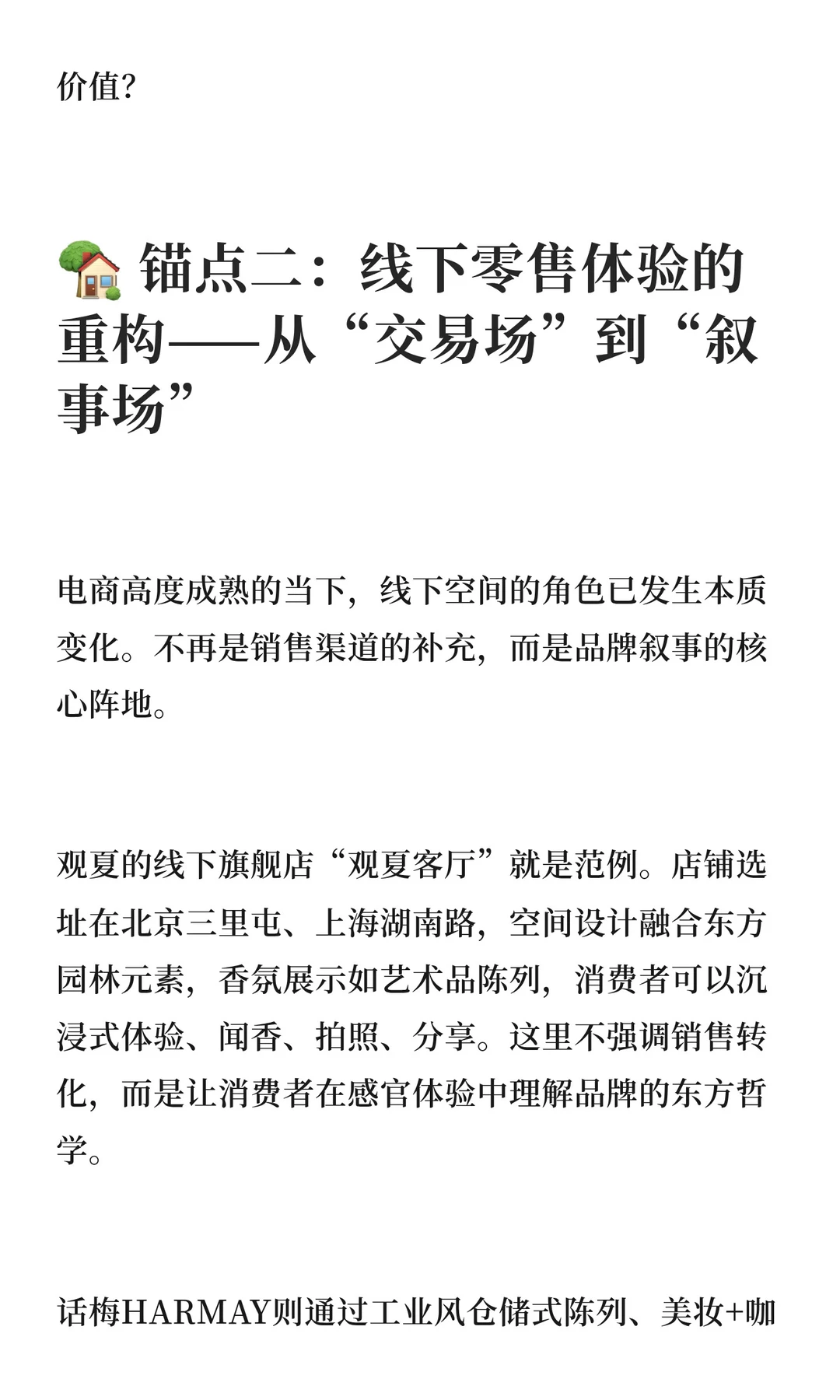 价值?

🏡 锚点二：线下零售体验的重构——从“交易场”到“叙事场”

电商高度成熟的当下，线下空间的角色已发生本质变化。不再是销售渠道的补充，而是品牌叙事的核心阵地。

观夏的线下旗舰店“观夏客厅”就是范例。店铺选址在北京三里屯、上海湖南路，空间设计融合东方园林元素，香氛展示如艺术品陈列，消费者可以沉浸式体验、闻香、拍照、分享。这里不强调销售转化，而是让消费者在感官体验中理解品牌的东方哲学。

话梅HARMAY则通过工业风仓储式陈列、美妆+咖